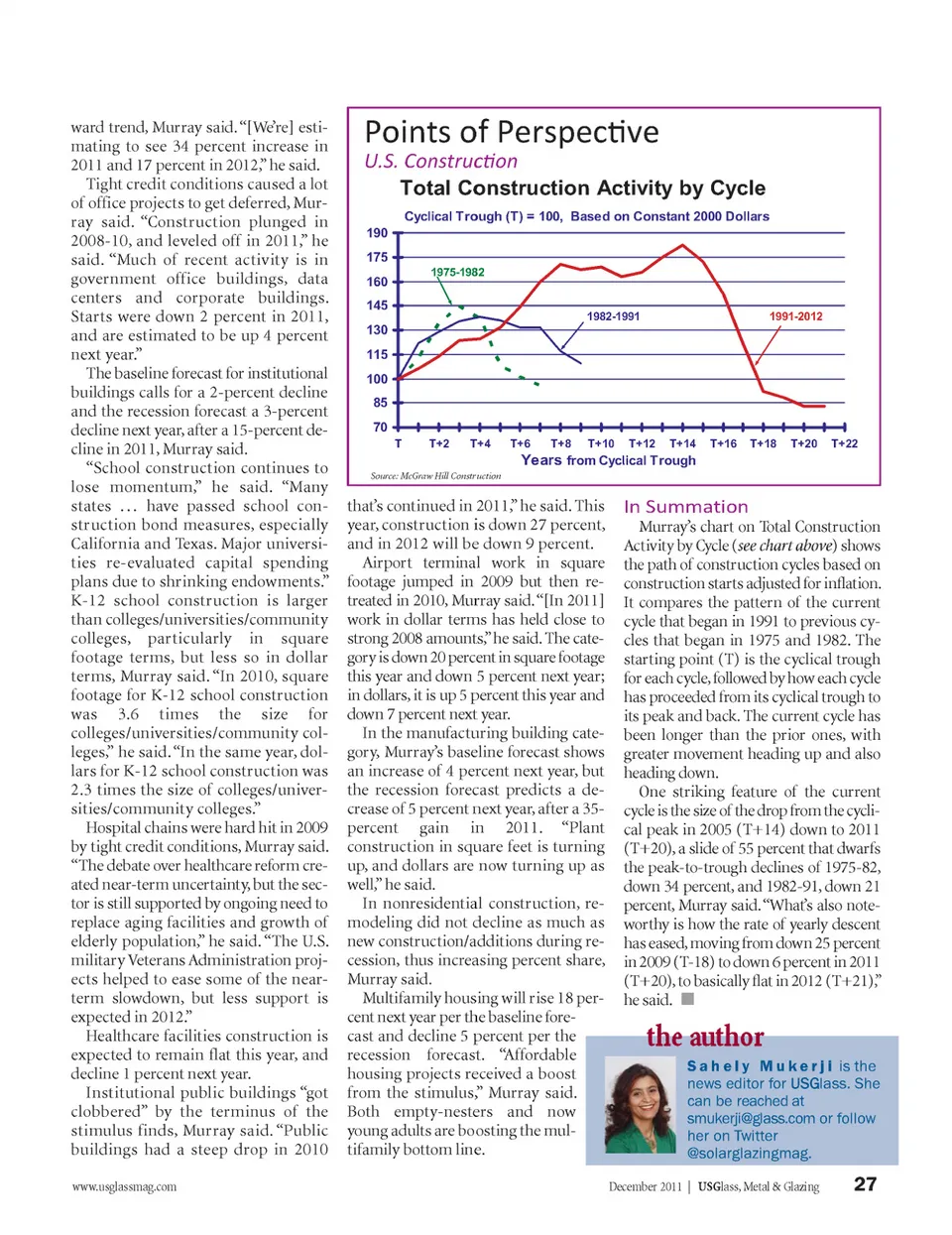 ward trend, Murray said. "[We're] estimating to see 34 percent increase in 2011 and 17 percent in 2012," he said.

Tight credit conditions caused a lot of office projects to get deferred, Murray said. "Construction plunged in 2008-10, and leveled off in 2011," he said. "Much of recent activity is in government office buildings, data centers and corporate buildings. Starts were down 2 percent in 2011, and are estimated to be up 4 percent next year."

The baseline forecast for institutional buildings calls for a 2-percent decline and the recession forecast a 3-percent decline next year, after a 15-percent decline in 2011, Murray said.

"School construction continues to lose momentum," he said. "Many states … have passed school construction bond measures, especially California and Texas. Major universities re-evaluated capital spending plans due to shrinking endowments." K-12 school construction is larger than colleges/universities/community colleges, particularly in square footage terms, but less so in dollar terms, Murray said. "In 2010, square footage for K-12 school construction was 3.6 times the size for colleges/universities/community colleges," he said. "In the same year, dollars for K-12 school construction was 2.3 times the size of colleges/universities/community colleges."

Hospital chains were hard hit in 2009 by tight credit conditions, Murray said. "The debate over healthcare reform created near-term uncertainty, but the sector is still supported by ongoing need to replace aging facilities and growth of elderly population," he said. "The U.S. military Veterans Administration projects helped to ease some of the near-term slowdown, but less support is expected in 2012."

Healthcare facilities construction is expected to remain flat this year, and decline 1 percent next year.

Institutional public buildings "got clobbered" by the terminus of the stimulus finds, Murray said. "Public buildings had a steep drop in 2010

Points of Perspective
U.S. Construction
Total Construction Activity by Cycle
Cyclical Trough (T) = 100, Based on Constant 2000 Dollars
190
175
160
145
130
115
100
85
70
1975-1982
1982-1991
1991-2012
T T+2 T+4 T+6 T+8 T+10 T+12 T+14 T+16 T+18 T+20 T+22
Years from Cyclical Trough
Source: McGraw Hill Construction

that's continued in 2011," he said. This year, construction is down 27 percent, and in 2012 will be down 9 percent.

Airport terminal work in square footage jumped in 2009 but then retreated in 2010, Murray said. "[In 2011] work in dollar terms has held close to strong 2008 amounts," he said. The category is down 20 percent in square footage this year and down 5 percent next year; in dollars, it is up 5 percent this year and down 7 percent next year.

In the manufacturing building category, Murray's baseline forecast shows an increase of 4 percent next year, but the recession forecast predicts a decrease of 5 percent next year, after a 35-percent gain in 2011. "Plant construction in square feet is turning up, and dollars are now turning up as well," he said.

In nonresidential construction, remodeling did not decline as much as new construction/additions during recession, thus increasing percent share, Murray said.

Multifamily housing will rise 18 percent next year per the baseline forecast and decline 5 percent per the recession forecast. "Affordable housing projects received a boost from the stimulus," Murray said. Both empty-nesters and now young adults are boosting the multifamily bottom line.

In Summation
Murray's chart on Total Construction Activity by Cycle (see chart above) shows the path of construction cycles based on construction starts adjusted for inflation. It compares the pattern of the current cycle that began in 1991 to previous cycles that began in 1975 and 1982. The starting point (T) is the cyclical trough for each cycle, followed by how each cycle has proceeded from its cyclical trough to its peak and back. The current cycle has been longer than the prior ones, with greater movement heading up and also heading down.

One striking feature of the current cycle is the size of the drop from the cyclical peak in 2005 (T+14) down to 2011 (T+20), a slide of 55 percent that dwarfs the peak-to-trough declines of 1975-82, down 34 percent, and 1982-91, down 21 percent, Murray said. "What's also noteworthy is how the rate of yearly descent has eased, moving from down 25 percent in 2009 (T-18) to down 6 percent in 2011 (T+20), to basically flat in 2012 (T+21)," he said.

the author
Sahely Mukerji is the news editor for USGlass. She can be reached at smukerji@glass.com or follow her on Twitter @solarglazingmag.

www.usglassmag.com

December 2011 | USGlass, Metal & Glazing 27